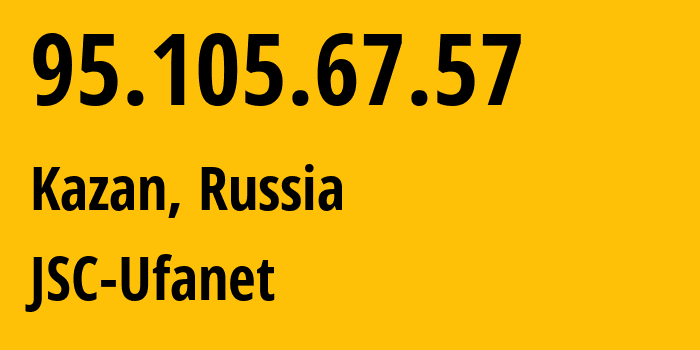 95.105.67.57

Kazan, Russia

JSC-Ufanet